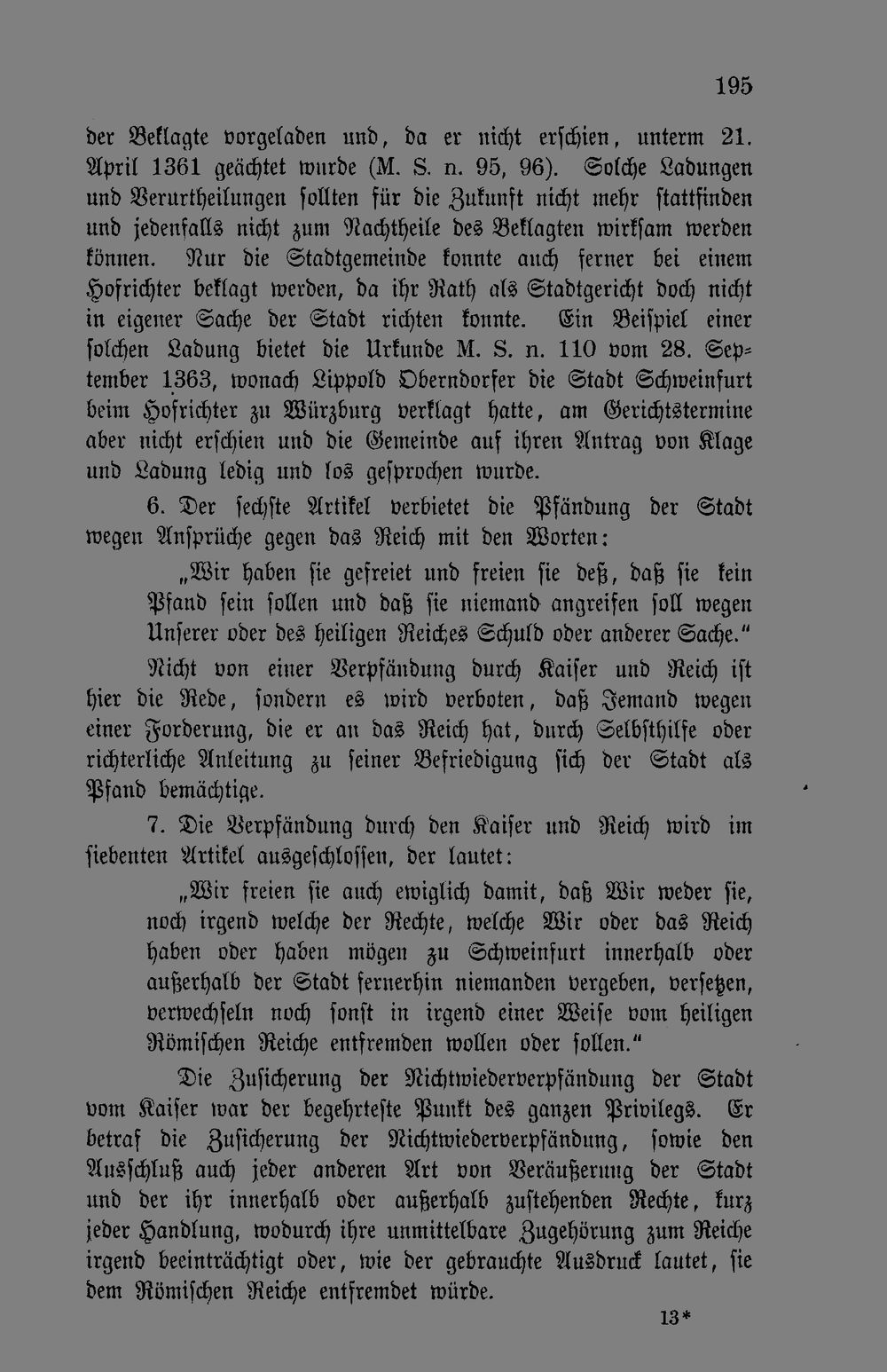 195

der Beklagte vorgeladen und, da er nicht erschien, unterm 21. April 1361 geächtet wurde (M. S. n. 95, 96). Solche Ladungen und Verurtheilungen sollten für die Zukunft nicht mehr stattfinden und jedenfalls nicht zum Nachtheile des Beklagten wirksam werden können. Nur die Stadtgemeinde konnte auch ferner bei einem Hofrichter beklagt werden, da ihr Rath als Stadtgericht doch nicht in eigener Sache der Stadt richten konnte. Ein Beispiel einer solchen Ladung bietet die Urkunde M. S. n. 110 vom 28. September 1363, wonach Lippold Oberndorfer die Stadt Schweinfurt beim Hofrichter zu Würzburg verklagt hatte, am Gerichtstermine aber nicht erschien und die Gemeinde auf ihren Antrag von Klage und Ladung ledig und los gesprochen wurde.

6. Der sechste Artikel verbietet die Pfändung der Stadt wegen Ansprüche gegen das Reich mit den Worten:

„Wir haben sie gefreiet und freien sie deß, daß sie kein Pfand sein sollen und daß sie niemand angreifen soll wegen Unserer oder des heiligen Reiches Schuld oder anderer Sache.“

Nicht von einer Verpfändung durch Kaiser und Reich ist hier die Rede, sondern es wird verboten, daß Jemand wegen einer Forderung, die er an das Reich hat, durch Selbsthilfe oder richterliche Anleitung zu seiner Befriedigung sich der Stadt als Pfand bemächtige.

7. Die Verpfändung durch den Kaiser und Reich wird im siebenten Artikel ausgeschlossen, der lautet:

„Wir freien sie auch ewiglich damit, daß Wir weder sie, noch irgend welche der Rechte, welche Wir oder das Reich haben oder haben mögen zu Schweinfurt innerhalb oder außerhalb der Stadt fernerhin niemanden vergeben, versetzen, verwechseln noch sonst in irgend einer Weise vom heiligen Römischen Reiche entfremden wollen oder sollen.“

Die Zusicherung der Nichtwiederverpfändung der Stadt vom Kaiser war der begehrteste Punkt des ganzen Privilegs. Er betraf die Zusicherung der Nichtwiederverpfändung, sowie den Ausschluß auch jeder anderen Art von Veräußerung der Stadt und der ihr innerhalb oder außerhalb zustehenden Rechte, kurz jeder Handlung, wodurch ihre unmittelbare Zugehörung zum Reiche irgend beeinträchtigt oder, wie der gebrauchte Ausdruck lautet, sie dem Römischen Reiche entfremdet würde.

13*